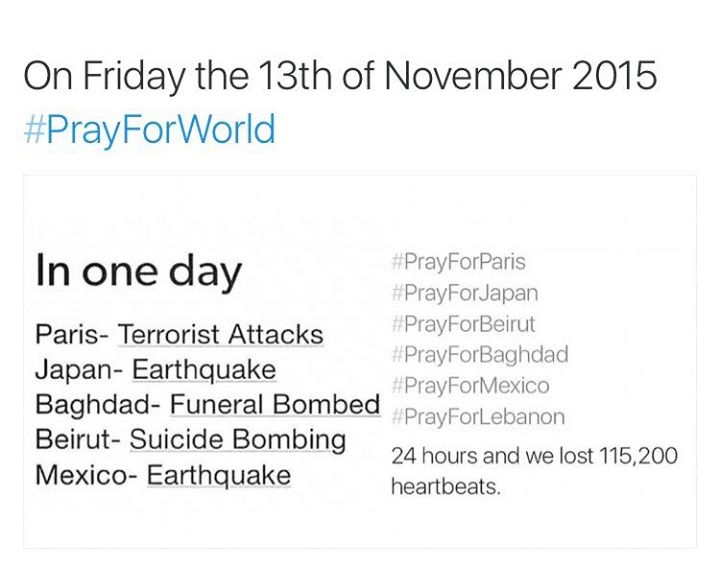 On Friday the 13th of November 2015
#PrayForWorld

In one day

Paris- Terrorist Attacks
Japan- Earthquake
Baghdad- Funeral Bombed
Beirut- Suicide Bombing
Mexico- Earthquake

#PrayForParis
#PrayForJapan
#PrayForBeirut
#PrayForBaghdad
#PrayForMexico
#PrayForLebanon

24 hours and we lost 115,200 heartbeats.